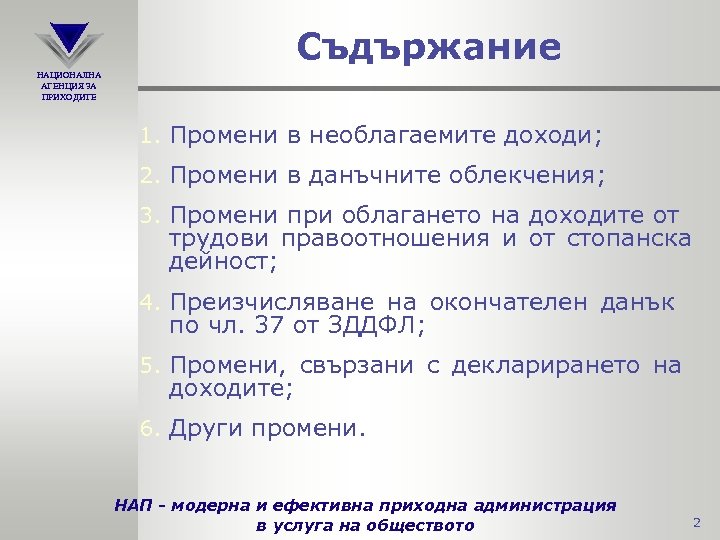 НАЦИОНАЛНА АГЕНЦИЯ ЗА ПРИХОДИТЕ

Съдържание

1. Промени в необлагаемите доходи;
2. Промени в данъчните облекчения;
3. Промени при облагането на доходите от трудови правоотношения и от стопанска дейност;
4. Преизчисляване на окончателен данък по чл. 37 от ЗДДФЛ;
5. Промени, свързани с декларирането на доходите;
6. Други промени.

НАП - модерна и ефективна приходна администрация в услуга на обществото

2